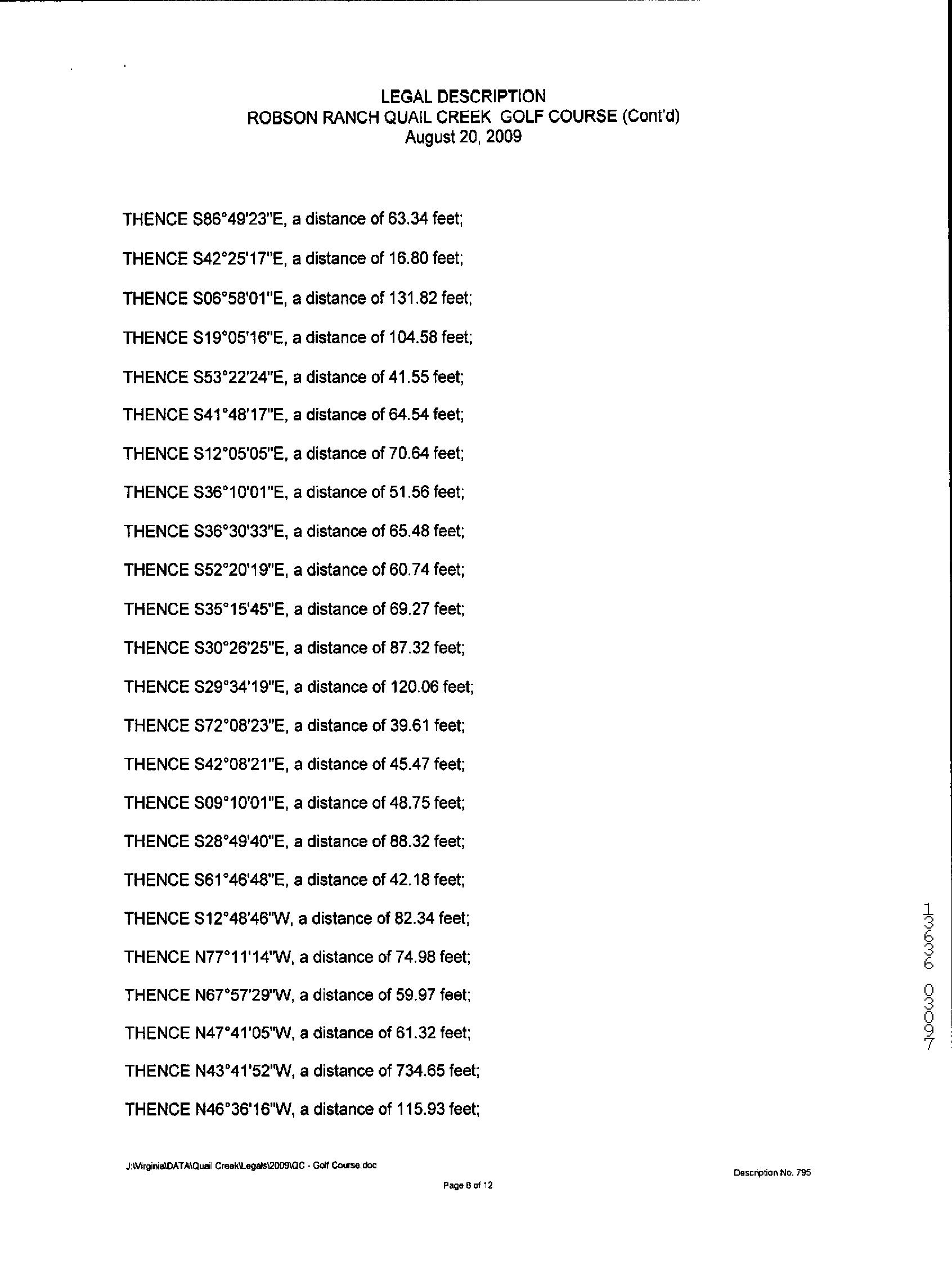 LEGAL DESCRIPTION
ROBSON RANCH QUAIL CREEK GOLF COURSE (Cont'd)
August 20, 2009

THENCE S86°49'23"E, a distance of 63.34 feet;

THENCE S42°25'17"E, a distance of 16.80 feet;

THENCE S06°58'01"E, a distance of 131.82 feet;

THENCE S19°05'16"E, a distance of 104.58 feet;

THENCE S53°22'24"E, a distance of 41.55 feet;

THENCE S41°48'17"E, a distance of 64.54 feet;

THENCE S12°05'05"E, a distance of 70.64 feet;

THENCE S36°10'01"E, a distance of 51.56 feet;

THENCE S36°30'33"E, a distance of 65.48 feet;

THENCE S52°20'19"E, a distance of 60.74 feet;

THENCE S35°15'45"E, a distance of 69.27 feet;

THENCE S30°26'25"E, a distance of 87.32 feet;

THENCE S29°34'19"E, a distance of 120.06 feet;

THENCE S72°08'23"E, a distance of 39.61 feet;

THENCE S42°08'21"E, a distance of 45.47 feet;

THENCE S09°10'01"E, a distance of 48.75 feet;

THENCE S28°49'40"E, a distance of 88.32 feet;

THENCE S61°46'48"E, a distance of 42.18 feet;

THENCE S12°48'46"W, a distance of 82.34 feet;

THENCE N77°11'14"W, a distance of 74.98 feet;

THENCE N67°57'29"W, a distance of 59.97 feet;

THENCE N47°41'05"W, a distance of 61.32 feet;

THENCE N43°41'52"W, a distance of 734.65 feet;

THENCE N46°36'16"W, a distance of 115.93 feet;

13636 03097

J:\Virginia\DATA\Quail Creek\Legals\2009\QC - Golf Course.doc

Description No. 795

Page 8 of 12